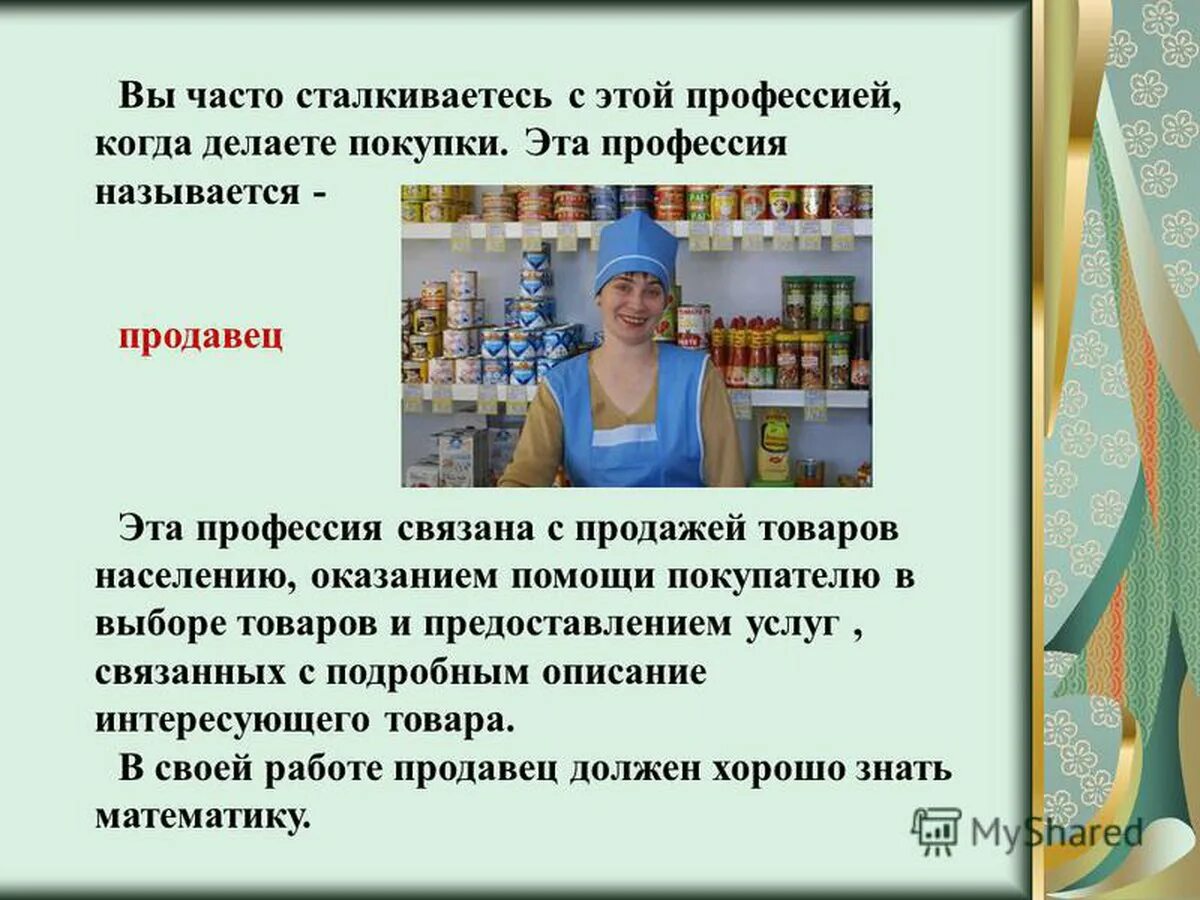 Вы часто сталкиваетесь с этой профессией, когда делаете покупки. Эта профессия называется -

продавец

Эта профессия связана с продажей товаров населению, оказанием помощи покупателю в выборе товаров и предоставлением услуг , связанных с подробным описание интересующего товара.

В своей работе продавец должен хорошо знать математику.

MyShared